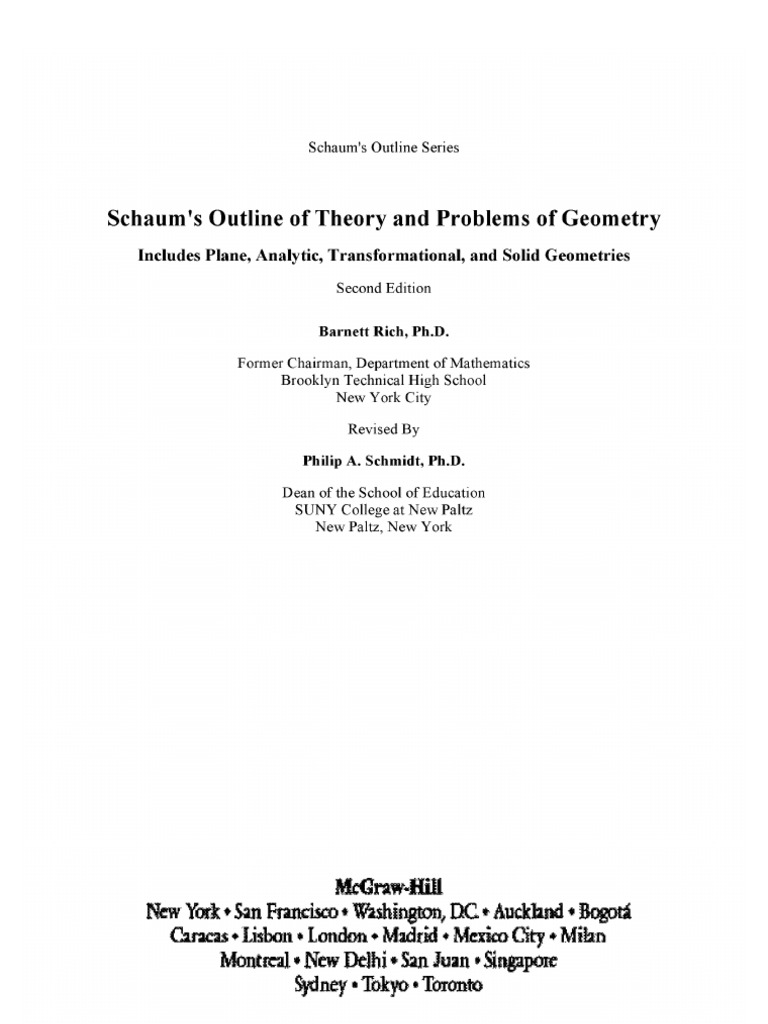 Schaum's Outline Series

Schaum's Outline of Theory and Problems of Geometry

Includes Plane, Analytic, Transformational, and Solid Geometries

Second Edition

Barnett Rich, Ph.D.

Former Chairman, Department of Mathematics
Brooklyn Technical High School
New York City

Revised By

Philip A. Schmidt, Ph.D.

Dean of the School of Education
SUNY College at New Paltz
New Paltz, New York

McGraw-Hill
New York • San Francisco • Washington, D.C. • Auckland • Bogotá
Caracas • Lisbon • London • Madrid • Mexico City • Milan
Montreal • New Delhi • San Juan • Singapore
Sydney • Tokyo • Toronto